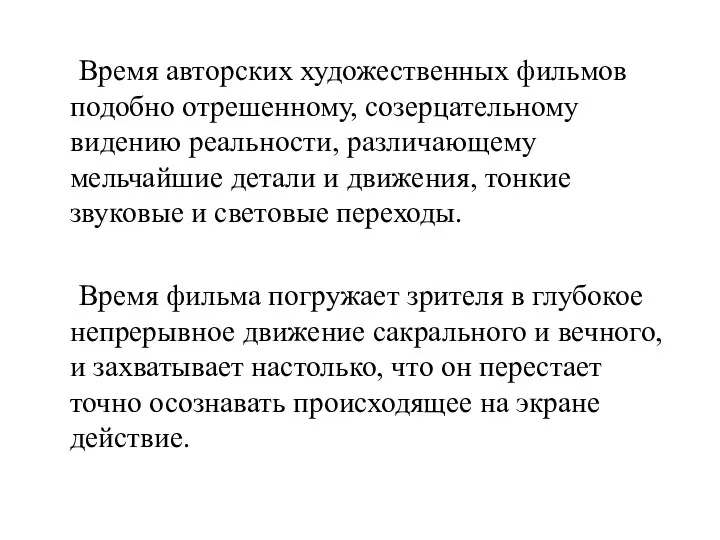 Время авторских художественных фильмов подобно отрешенному, созерцательному видению реальности, различающему мельчайшие детали и движения, тонкие звуковые и световые переходы.

Время фильма погружает зрителя в глубокое непрерывное движение сакрального и вечного, и захватывает настолько, что он перестает точно осознавать происходящее на экране действие.